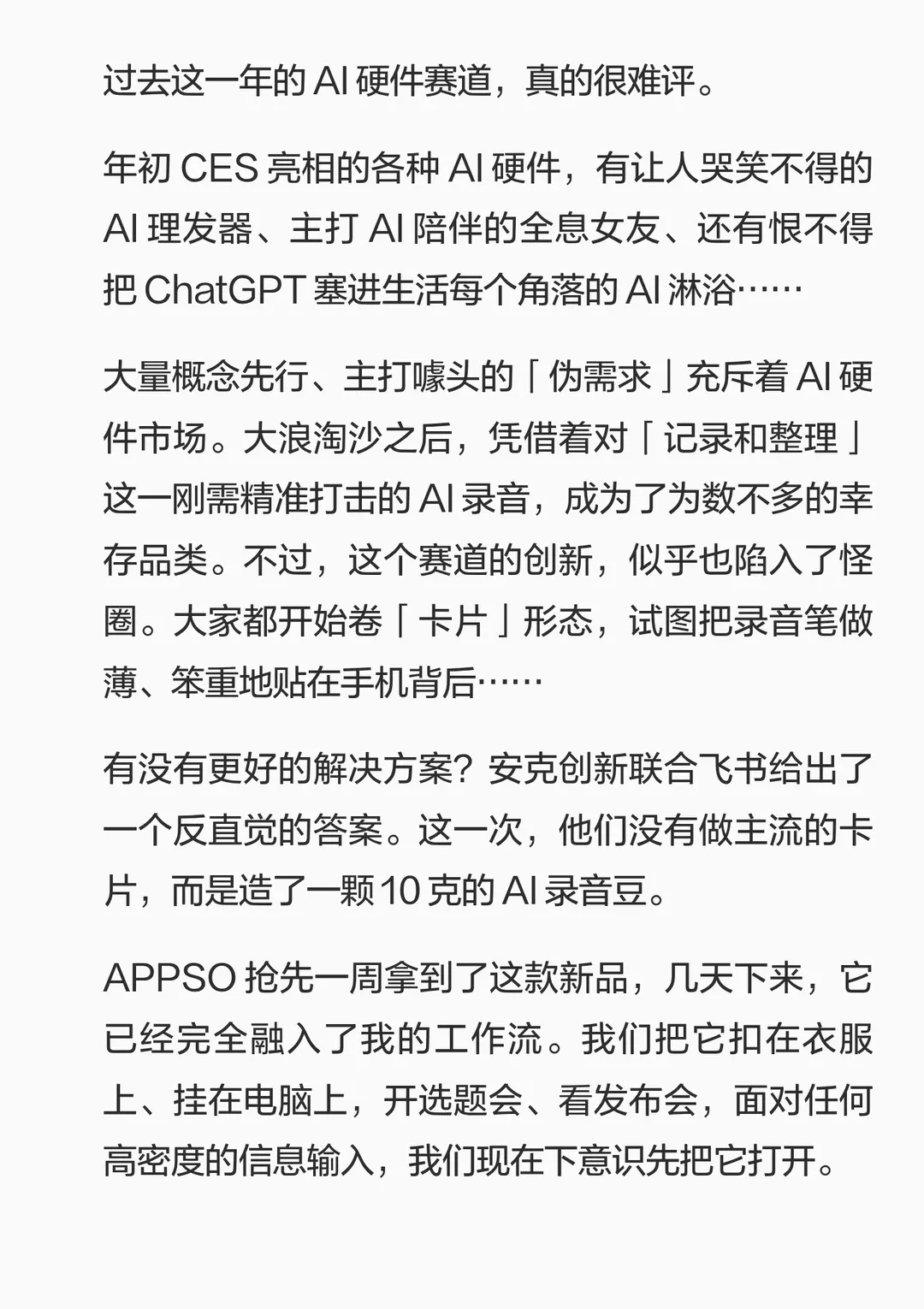 过去这一年的 AI 硬件赛道，真的很难评。

年初 CES 亮相的各种 AI 硬件，有让人哭笑不得的 AI 理发器、主打 AI 陪伴的全息女友、还有恨不得把 ChatGPT 塞进生活每个角落的 AI 淋浴……

大量概念先行、主打噱头的「伪需求」充斥着 AI 硬件市场。大浪淘沙之后，凭借着对「记录和整理」这一刚需精准打击的 AI 录音，成为了为数不多的幸存品类。不过，这个赛道的创新，似乎也陷入了怪圈。大家都开始卷「卡片」形态，试图把录音笔做薄、笨重地贴在手机背后……

有没有更好的解决方案？安克创新联合飞书给出了一个反直觉的答案。这一次，他们没有做主流的卡片，而是造了一颗 10 克的 AI 录音豆。

APPSO 抢先一周拿到了这款新品，几天下来，它已经完全融入了我的工作流。我们把它扣在衣服上、挂在电脑上，开选题会、看发布会，面对任何高密度的信息输入，我们现在下意识先把它打开。